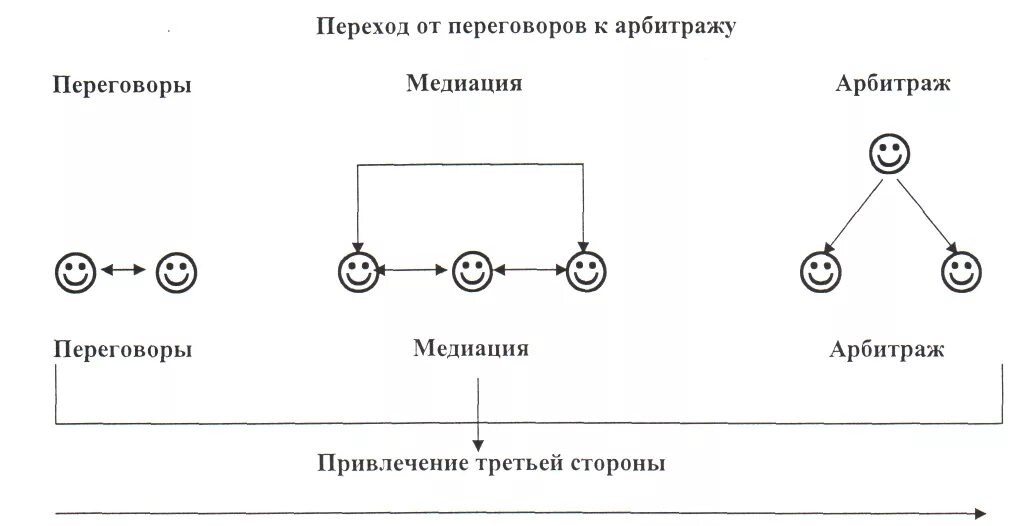 Переход от переговоров к арбитражу

Переговоры

Медиация

Арбитраж

Переговоры

Медиация

Арбитраж

Привлечение третьей стороны